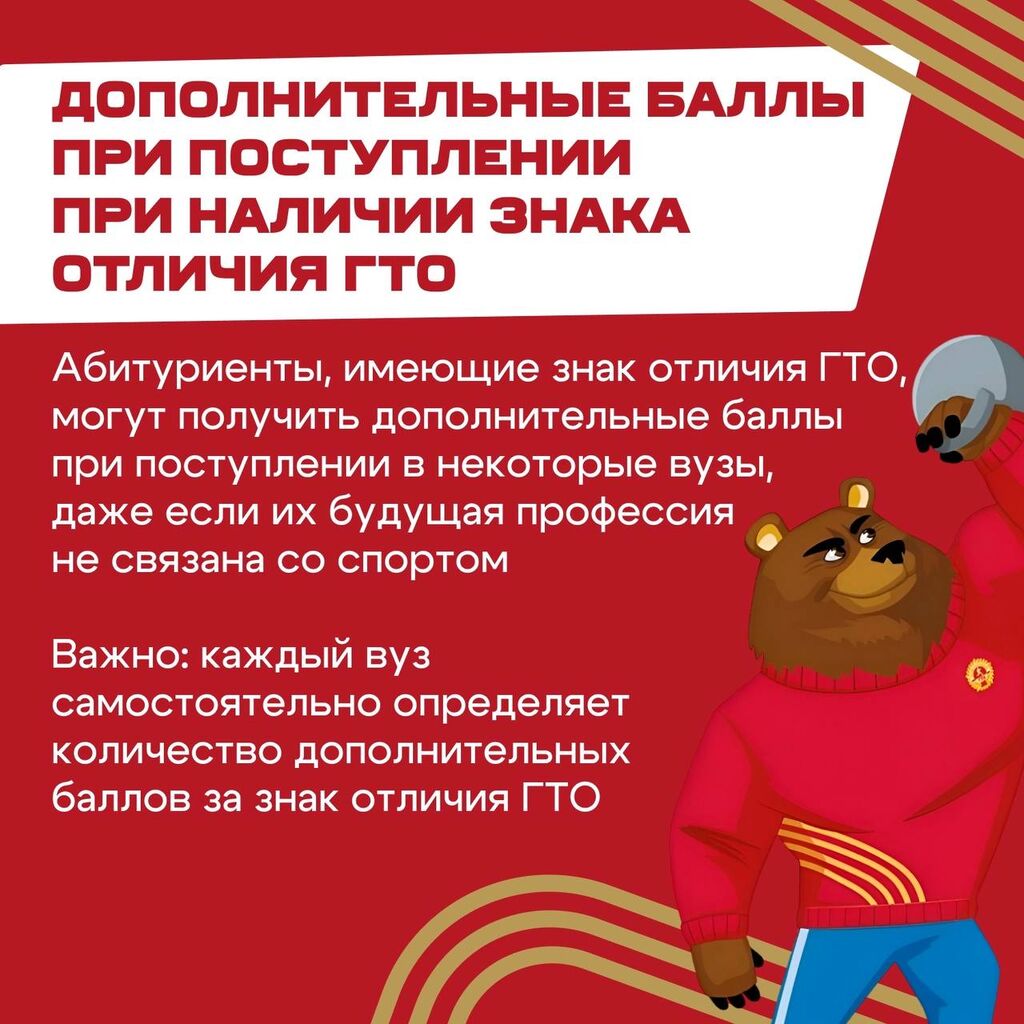 ДОПОЛНИТЕЛЬНЫЕ БАЛЛЫ
ПРИ ПОСТУПЛЕНИИ
ПРИ НАЛИЧИИ ЗНАКА
ОТЛИЧИЯ ГТО

Абитуриенты, имеющие знак отличия ГТО, могут получить дополнительные баллы при поступлении в некоторые вузы, даже если их будущая профессия не связана со спортом

Важно: каждый вуз самостоятельно определяет количество дополнительных баллов за знак отличия ГТО